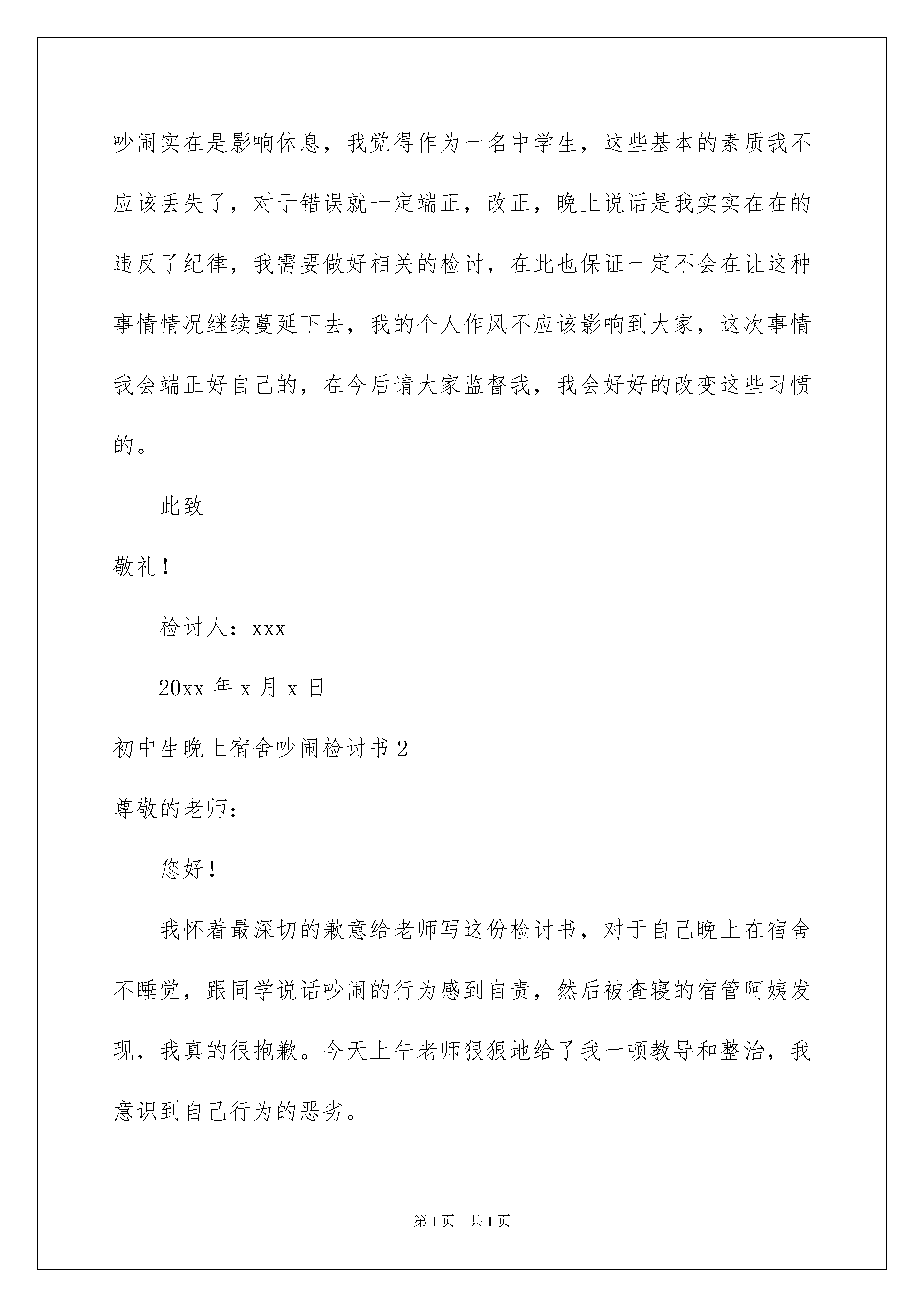 吵闹实在是影响休息，我觉得作为一名中学生，这些基本的素质我不应该丢失了，对于错误就一定端正，改正，晚上说话是我实实在在的违反了纪律，我需要做好相关的检讨，在此也保证一定不会在让这种事情情况继续蔓延下去，我的个人作风不应该影响到大家，这次事情我会端正好自己的，在今后请大家监督我，我会好好的改变这些习惯的。

此致

敬礼！

检讨人：xxx

20xx 年 x 月 x 日

初中生晚上宿舍吵闹检讨书 2

尊敬的老师：

您好！

我怀着最深切的歉意给老师写这份检讨书，对于自己晚上在宿舍不睡觉，跟同学说话吵闹的行为感到自责，然后被查寝的宿管阿姨发现，我真的很抱歉。今天上午老师狠狠地给了我一顿教导和整治，我意识到自己行为的恶劣。

第 1 页　共 1 页